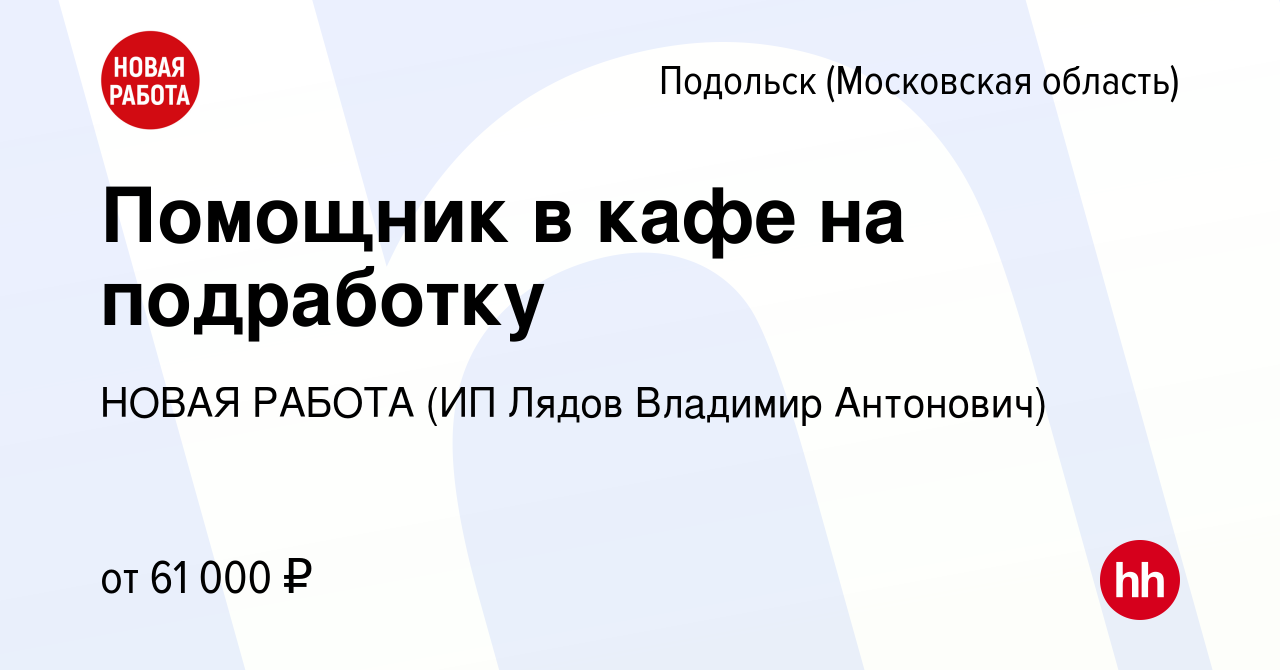 НОВАЯ РАБОТА

Подольск (Московская область)

Помощник в кафе на подработку

НОВАЯ РАБОТА (ИП Лядов Владимир Антонович)

от 61 000 ₽

hh